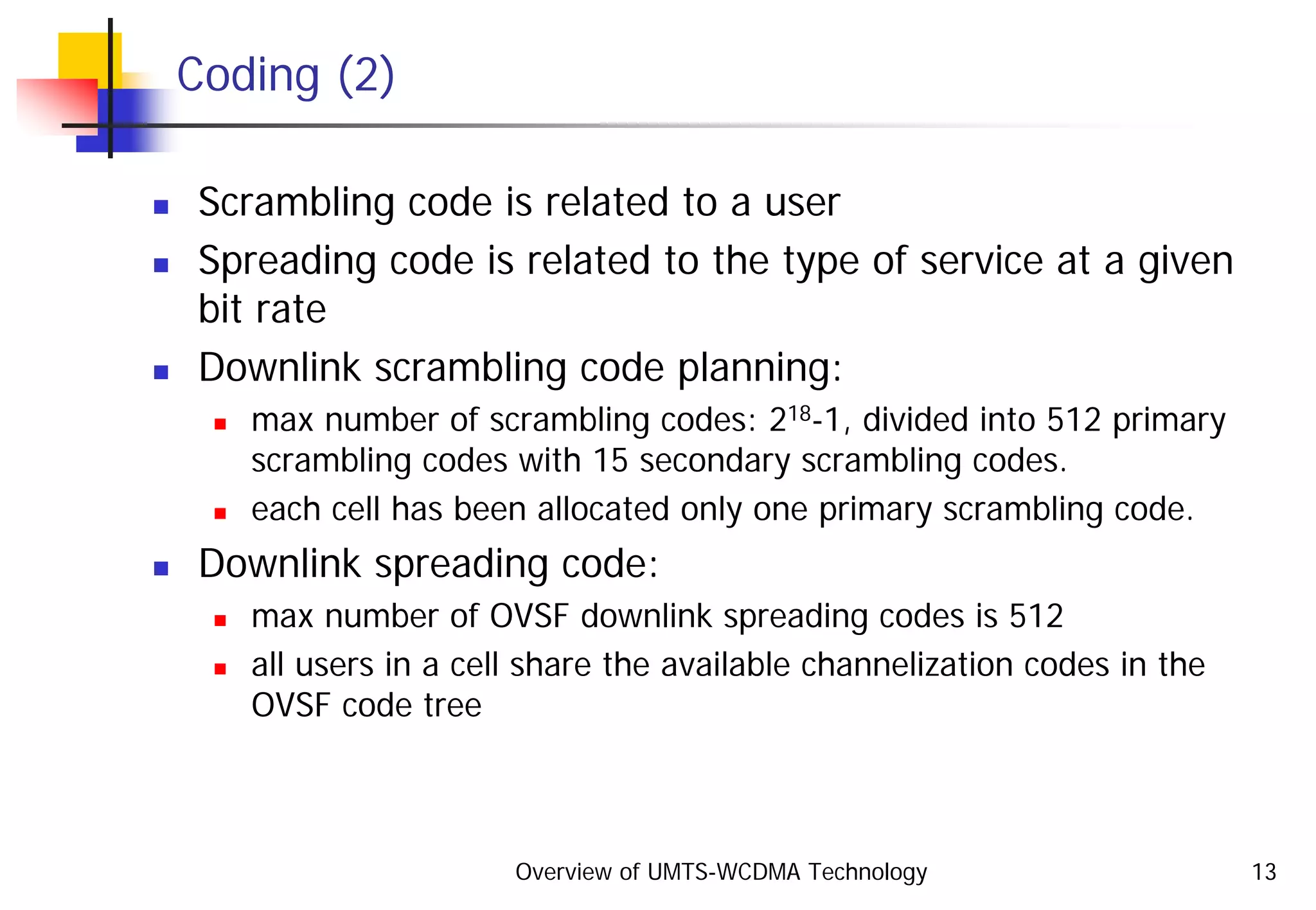 Coding (2)

- Scrambling code is related to a user
- Spreading code is related to the type of service at a given bit rate
- Downlink scrambling code planning:
  - max number of scrambling codes: $2^{18}$-1, divided into 512 primary scrambling codes with 15 secondary scrambling codes.
  - each cell has been allocated only one primary scrambling code.
- Downlink spreading code:
  - max number of OVSF downlink spreading codes is 512
  - all users in a cell share the available channelization codes in the OVSF code tree

Overview of UMTS-WCDMA Technology

13